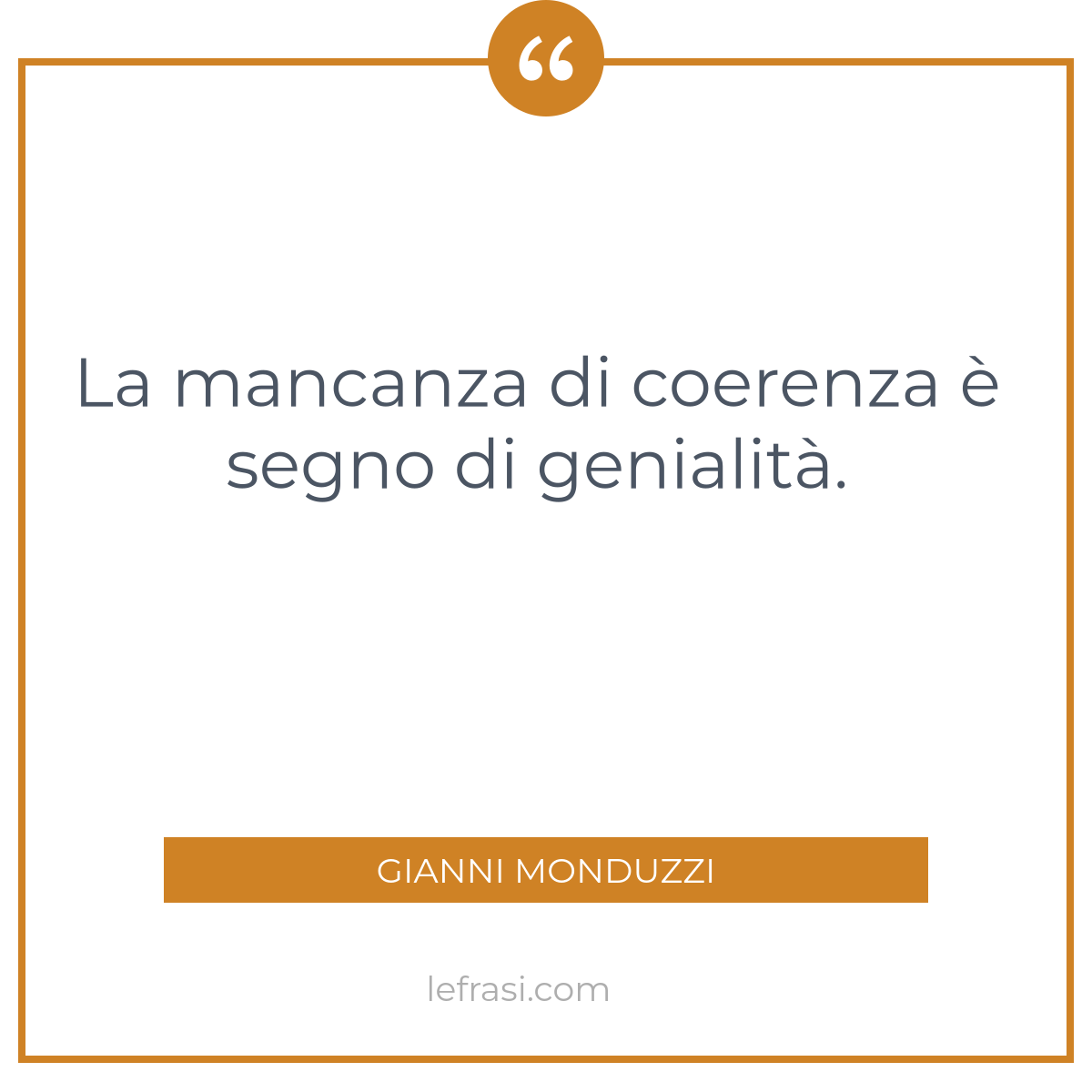 “

La mancanza di coerenza è segno di genialità.

GIANNI MONDUZZI

lefrasi.com